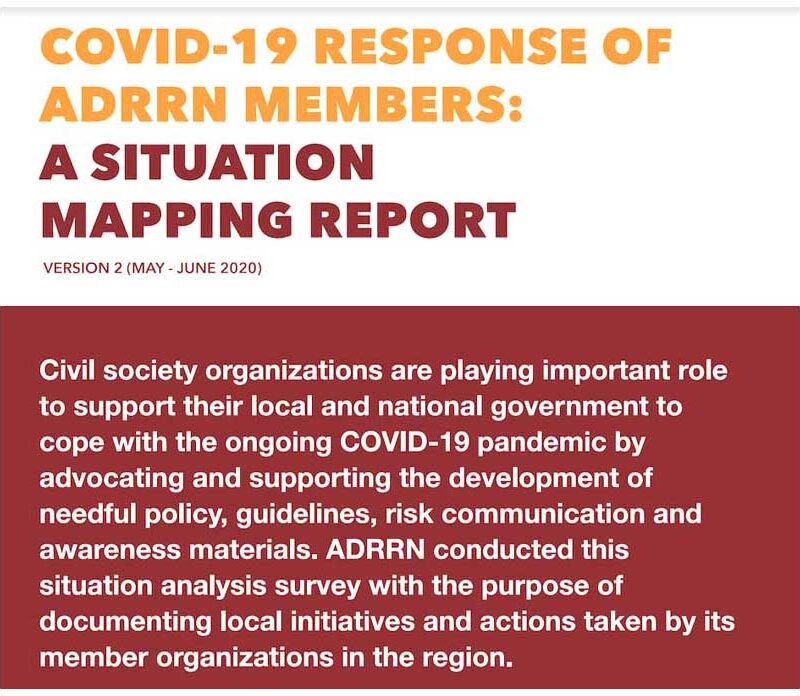 COVID-19 RESPONSE OF ADRRN MEMBERS: A SITUATION MAPPING REPORT

VERSION 2 (MAY - JUNE 2020)

Civil society organizations are playing important role to support their local and national government to cope with the ongoing COVID-19 pandemic by advocating and supporting the development of needful policy, guidelines, risk communication and awareness materials. ADRRN conducted this situation analysis survey with the purpose of documenting local initiatives and actions taken by its member organizations in the region.